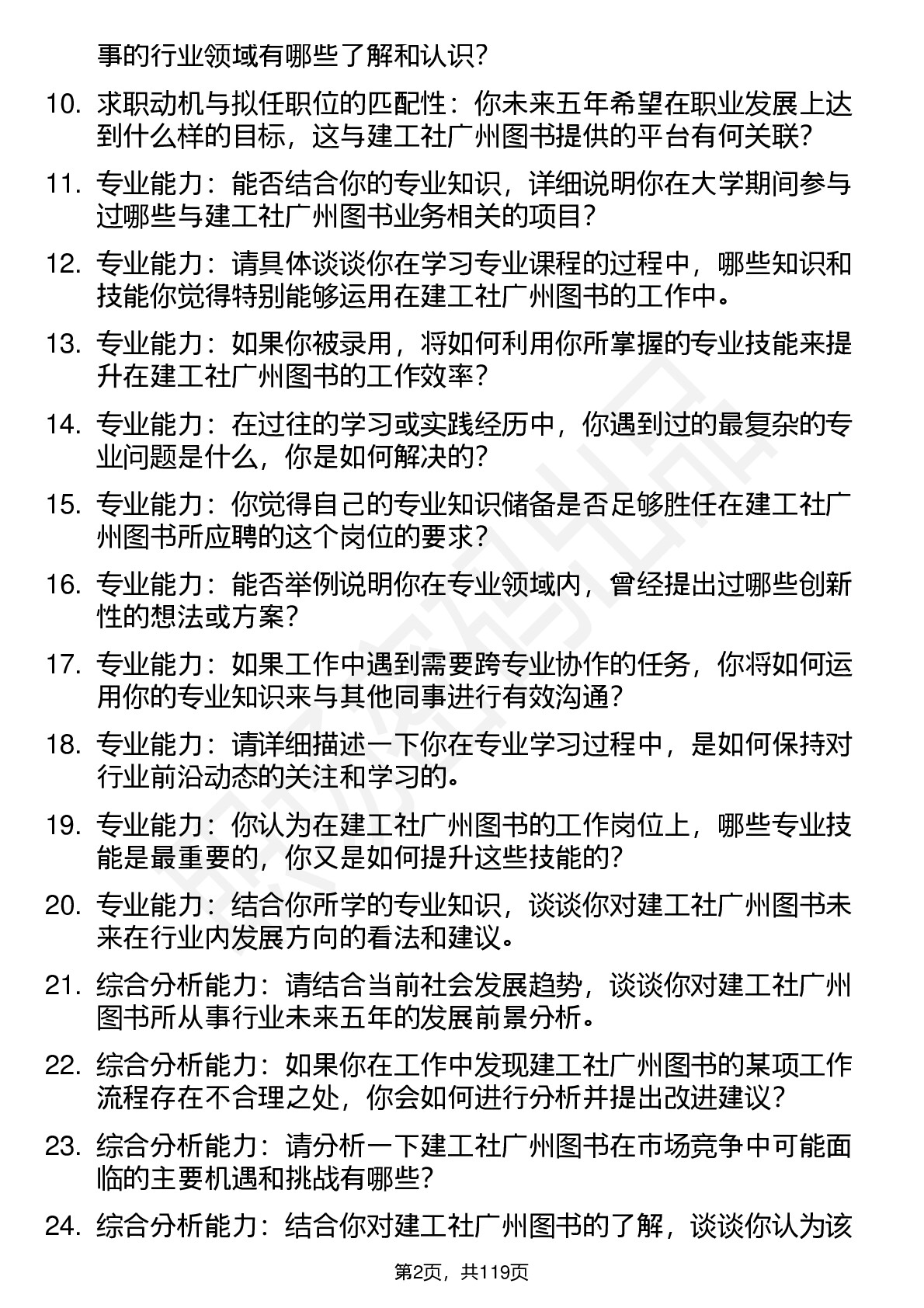 事的行业领域有哪些了解和认识？

10. 求职动机与拟任职位的匹配性：你未来五年希望在职业发展上达到什么样的目标，这与建工社广州图书提供的平台有何关联？

11. 专业能力：能否结合你的专业知识，详细说明你在大学期间参与过哪些与建工社广州图书业务相关的项目？

12. 专业能力：请具体谈谈你在学习专业课程的过程中，哪些知识和技能你觉得特别能够运用在建工社广州图书的工作中。

13. 专业能力：如果你被录用，将如何利用你所掌握的专业技能来提升在建工社广州图书的工作效率？

14. 专业能力：在过往的学习或实践经历中，你遇到过的最复杂的专业问题是什么，你是如何解决的？

15. 专业能力：你觉得自己的专业知识储备是否足够胜任在建工社广州图书所应聘的这个岗位的要求？

16. 专业能力：能否举例说明你在专业领域内，曾经提出过哪些创新性的想法或方案？

17. 专业能力：如果工作中遇到需要跨专业协作的任务，你将如何运用你的专业知识来与其他同事进行有效沟通？

18. 专业能力：请详细描述一下你在专业学习过程中，是如何保持对行业前沿动态的关注和学习的。

19. 专业能力：你认为在建工社广州图书的工作岗位上，哪些专业技能是最重要的，你又是如何提升这些技能的？

20. 专业能力：结合你所学的专业知识，谈谈你对建工社广州图书未来在行业内发展方向的看法和建议。

21. 综合分析能力：请结合当前社会发展趋势，谈谈你对建工社广州图书所从事行业未来五年的发展前景分析。

22. 综合分析能力：如果你在工作中发现建工社广州图书的某项工作流程存在不合理之处，你会如何进行分析并提出改进建议？

23. 综合分析能力：请分析一下建工社广州图书在市场竞争中可能面临的主要机遇和挑战有哪些？

24. 综合分析能力：结合你对建工社广州图书的了解，谈谈你认为该

第2页，共119页